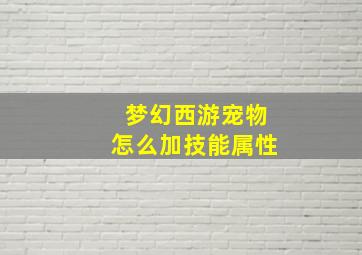 梦幻西游宠物
怎么加技能属性